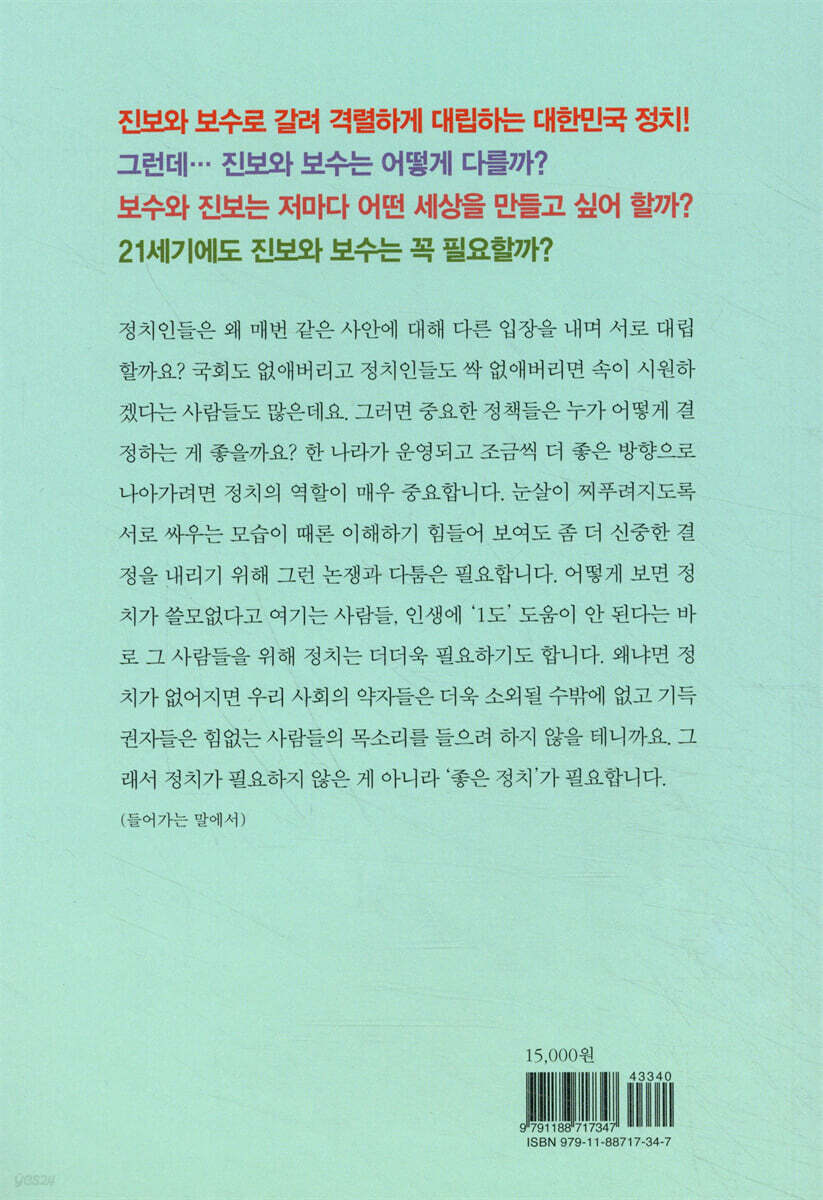 진보와 보수로 갈려 격렬하게 대립하는 대한민국 정치!
그런데… 진보와 보수는 어떻게 다를까?
보수와 진보는 저마다 어떤 세상을 만들고 싶어 할까?
21세기에도 진보와 보수는 꼭 필요할까?

정치인들은 왜 매번 같은 사안에 대해 다른 입장을 내며 서로 대립할까요? 국회도 없애버리고 정치인들도 싹 없애버리면 속이 시원하겠다는 사람들도 많은데요. 그러면 중요한 정책들은 누가 어떻게 결정하는 게 좋을까요? 한 나라가 운영되고 조금씩 더 좋은 방향으로 나아가려면 정치의 역할이 매우 중요합니다. 눈살이 찌푸려지도록 서로 싸우는 모습이 때론 이해하기 힘들어 보여도 좀 더 신중한 결정을 내리기 위해 그런 논쟁과 다툼은 필요합니다. 어떻게 보면 정치가 쓸모없다고 여기는 사람들, 인생에 '1도' 도움이 안 된다는 바로 그 사람들을 위해 정치는 더더욱 필요하기도 합니다. 왜냐면 정치가 없어지면 우리 사회의 약자들은 더욱 소외될 수밖에 없고 기득권자들은 힘없는 사람들의 목소리를 들으려 하지 않을 테니까요. 그래서 정치가 필요하지 않은 게 아니라 '좋은 정치'가 필요합니다.

(들어가는 말에서)

15,000원

43340

9 791188 717347
ISBN 979-11-88717-34-7

yes24